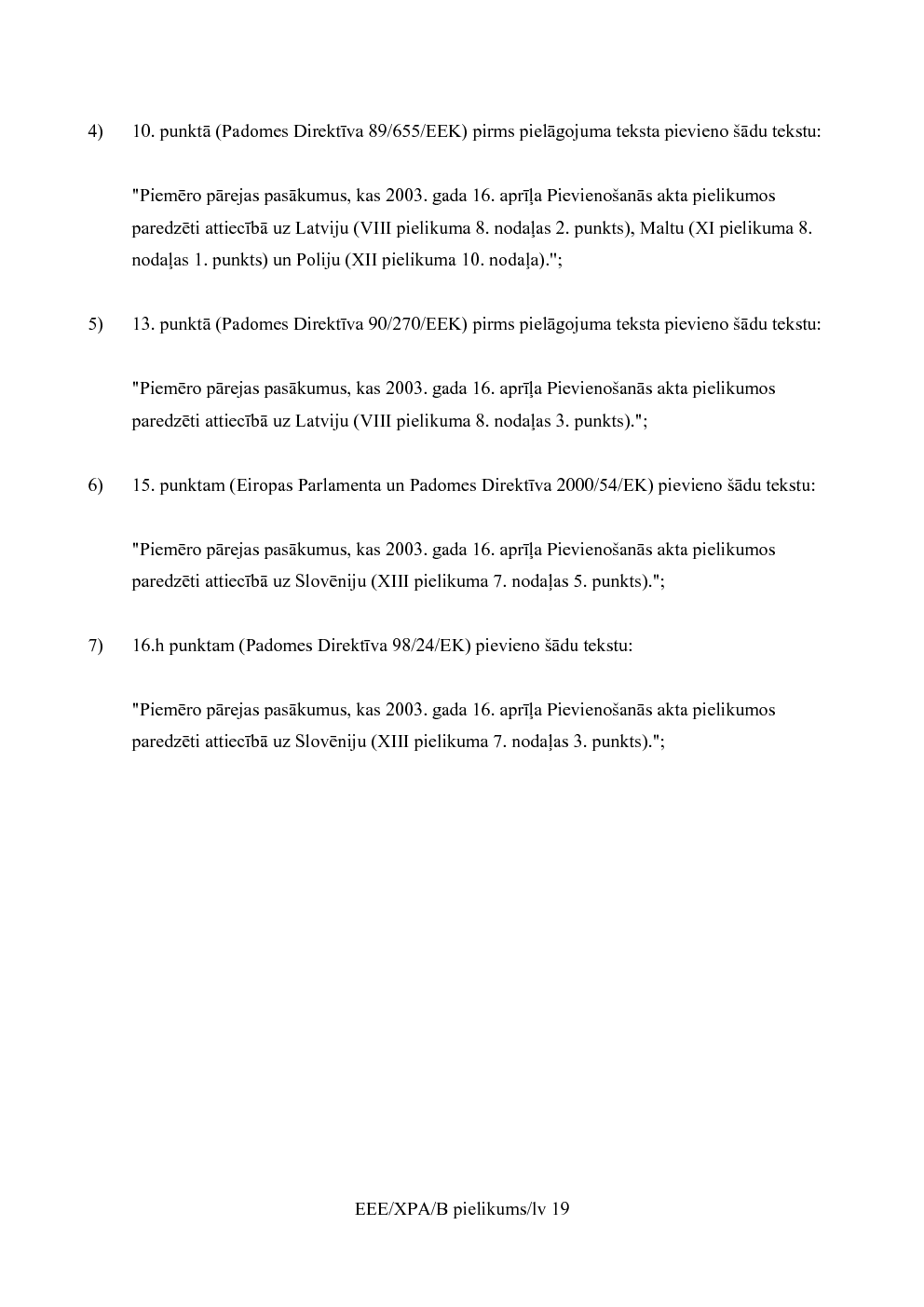 4) 10. punktā (Padomes Direktīva 89/655/EEK) pirms pielāgojuma teksta pievieno šādu tekstu:

"Piemēro pārejas pasākumus, kas 2003. gada 16. aprīļa Pievienošanās akta pielikumos paredzēti attiecībā uz Latviju (VIII pielikuma 8. nodaļas 2. punkts), Maltu (XI pielikuma 8. nodaļas 1. punkts) un Poliju (XII pielikuma 10. nodaļa).";

5) 13. punktā (Padomes Direktīva 90/270/EEK) pirms pielāgojuma teksta pievieno šādu tekstu:

"Piemēro pārejas pasākumus, kas 2003. gada 16. aprīļa Pievienošanās akta pielikumos paredzēti attiecībā uz Latviju (VIII pielikuma 8. nodaļas 3. punkts).";

6) 15. punktam (Eiropas Parlamenta un Padomes Direktīva 2000/54/EK) pievieno šādu tekstu:

"Piemēro pārejas pasākumus, kas 2003. gada 16. aprīļa Pievienošanās akta pielikumos paredzēti attiecībā uz Slovēniju (XIII pielikuma 7. nodaļas 5. punkts).";

7) 16.h punktam (Padomes Direktīva 98/24/EK) pievieno šādu tekstu:

"Piemēro pārejas pasākumus, kas 2003. gada 16. aprīļa Pievienošanās akta pielikumos paredzēti attiecībā uz Slovēniju (XIII pielikuma 7. nodaļas 3. punkts).";

EEE/XPA/B pielikums/lv 19